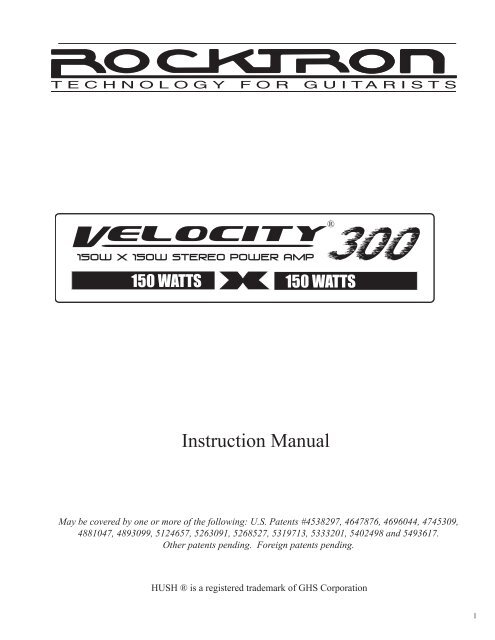 ROCKTRON
TECHNOLOGY FOR GUITARISTS

VELOCITY® 300
150W X 150W STEREO POWER AMP
150 WATTS X 150 WATTS

Instruction Manual

May be covered by one or more of the following: U.S. Patents #4538297, 4647876, 4696044, 4745309, 4881047, 4893099, 5124657, 5263091, 5268527, 5319713, 5333201, 5402498 and 5493617. Other patents pending. Foreign patents pending.

HUSH ® is a registered trademark of GHS Corporation

1